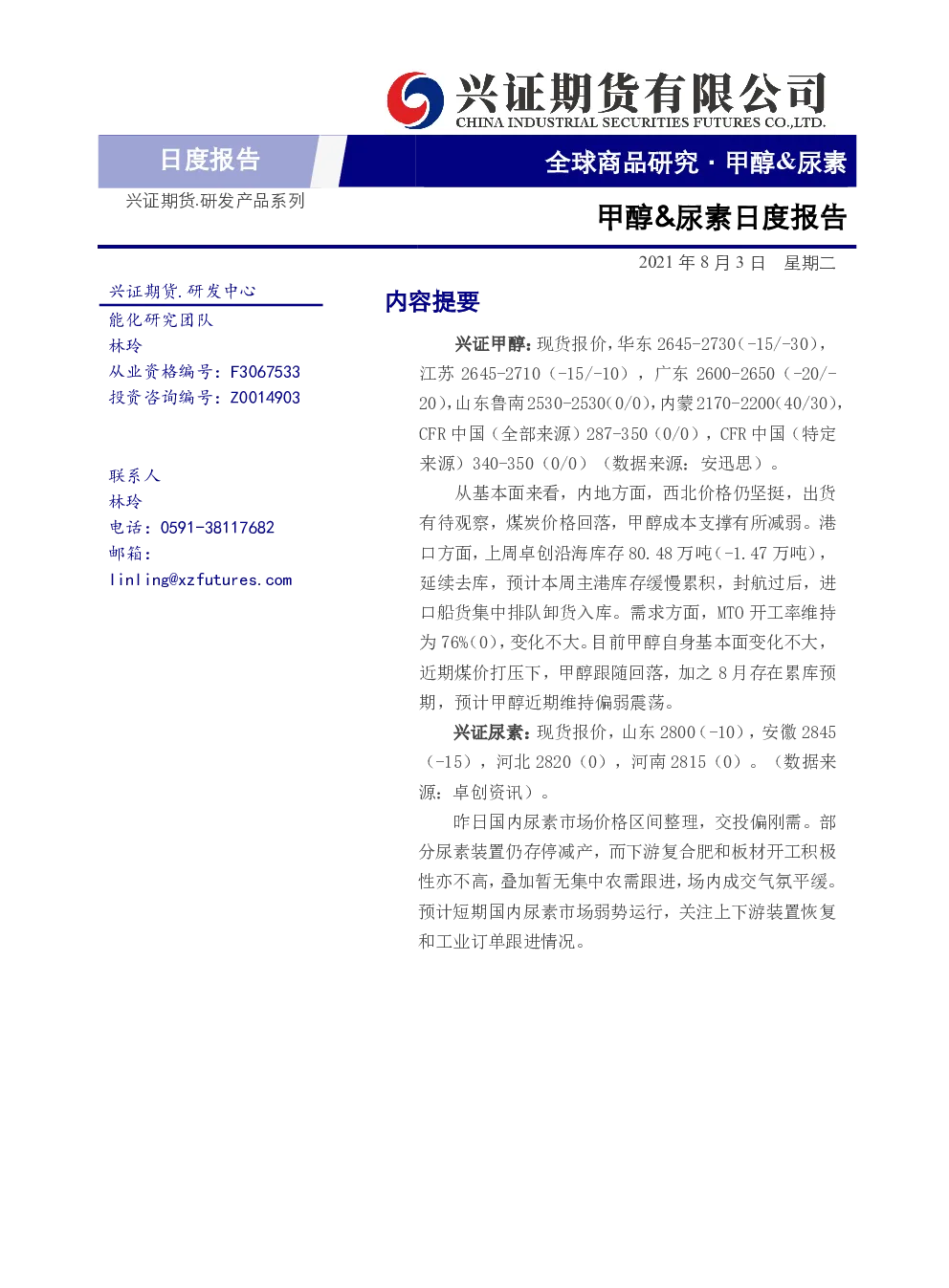 兴证期货有限公司
CHINA INDUSTRIAL SECURITIES FUTURES CO.,LTD.

日度报告

全球商品研究·甲醇&尿素

兴证期货.研发产品系列

甲醇&尿素日度报告

2021年8月3日 星期二

兴证期货.研发中心
能化研究团队
林玲
从业资格编号：F3067533
投资咨询编号：Z0014903

联系人
林玲
电话：0591-38117682
邮箱：
linling@xzfutures.com

内容提要

兴证甲醇：现货报价，华东2645-2730（-15/-30），江苏2645-2710（-15/-10），广东2600-2650（-20/-20），山东鲁南2530-2530（0/0），内蒙2170-2200（40/30），CFR中国（全部来源）287-350（0/0），CFR中国（特定来源）340-350（0/0）（数据来源：安迅思）。

从基本面来看，内地方面，西北价格仍坚挺，出货有待观察，煤炭价格回落，甲醇成本支撑有所减弱。港口方面，上周卓创沿海库存80.48万吨（-1.47万吨），延续去库，预计本周主港库存缓慢累积，封航过后，进口船货集中排队卸货入库。需求方面，MTO开工率维持为76%（0），变化不大。目前甲醇自身基本面变化不大，近期煤价打压下，甲醇跟随回落，加之8月存在累库预期，预计甲醇近期维持偏弱震荡。

兴证尿素：现货报价，山东2800（-10），安徽2845（-15），河北2820（0），河南2815（0）。（数据来源：卓创资讯）。

昨日国内尿素市场价格区间整理，交投偏刚需。部分尿素装置仍存停减产，而下游复合肥和板材开工积极性亦不高，叠加暂无集中农需跟进，场内成交气氛平缓。预计短期国内尿素市场弱势运行，关注上下游装置恢复和工业订单跟进情况。